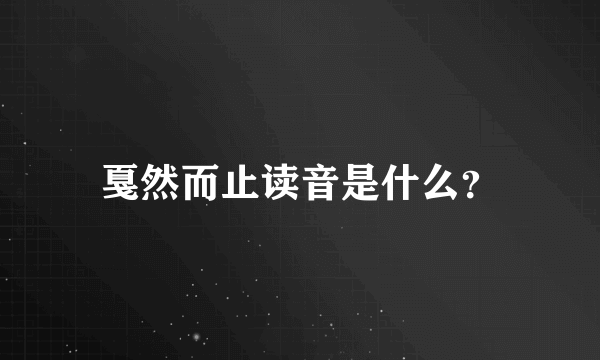 戛然而止读音是什么?